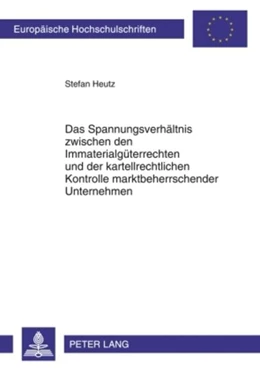 Europäische Hochschulschriften

Stefan Heutz

Das Spannungsverhältnis zwischen den Immaterialgüterrechten und der kartellrechtlichen Kontrolle marktbeherrschender Unternehmen

PETER LANG